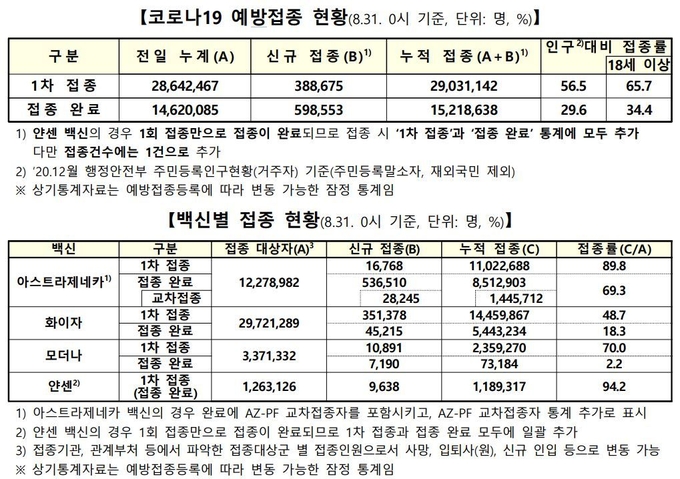 【코로나19 예방접종 현황(8.31. 0시 기준, 단위: 명, %)】

| 구분 | 전일 누계(A) | 신규 접종(B)$^{1)}$ | 누적 접종(A+B)$^{1)}$ | 인구$^{2)}$대비 접종률 | 18세 이상 |
|---|---|---|---|---|---|
| 1차 접종 | 28,642,467 | 388,675 | 29,031,142 | 56.5 | 65.7 |
| 접종 완료 | 14,620,085 | 598,553 | 15,218,638 | 29.6 | 34.4 |

1) 얀센 백신의 경우 1회 접종만으로 접종이 완료되므로 접종 시 '1차 접종'과 '접종 완료' 통계에 모두 추가 다만 접종건수에는 1건으로 추가
2) '20.12월 행정안전부 주민등록인구현황(거주자) 기준(주민등록말소자, 재외국민 제외)
※ 상기통계자료는 예방접종등록에 따라 변동 가능한 잠정 통계임

【백신별 접종 현황(8.31. 0시 기준, 단위: 명, %)】

| 백신 | 구분 | 접종 대상자(A)$^{3}$ | 신규 접종(B) | 누적 접종(C) | 접종률(C/A) |
|---|---|---|---|---|---|
| 아스트라제네카$^{1)}$ | 1차 접종 | 12,278,982 | 16,768 | 11,022,688 | 89.8 |
| | 접종 완료 | | 536,510 | 8,512,903 | 69.3 |
| | 교차접종 | | 28,245 | 1,445,712 | |
| 화이자 | 1차 접종 | 29,721,289 | 351,378 | 14,459,867 | 48.7 |
| | 접종 완료 | | 45,215 | 5,443,234 | 18.3 |
| 모더나 | 1차 접종 | 3,371,332 | 10,891 | 2,359,270 | 70.0 |
| | 접종 완료 | | 7,190 | 73,184 | 2.2 |
| 얀센$^{2)}$ | 1차 접종 (접종 완료) | 1,263,126 | 9,638 | 1,189,317 | 94.2 |

1) 아스트라제네카 백신의 경우 완료에 AZ-PF 교차접종자를 포함시키고, AZ-PF 교차접종자 통계 추가로 표시
2) 얀센 백신의 경우 1회 접종만으로 접종이 완료되므로 1차 접종과 접종 완료 모두에 일괄 추가
3) 접종기관, 관계부처 등에서 파악한 접종대상군 별 접종인원으로서 사망, 입퇴사(원), 신규 인입 등으로 변동 가능
※ 상기통계자료는 예방접종등록에 따라 변동 가능한 잠정 통계임